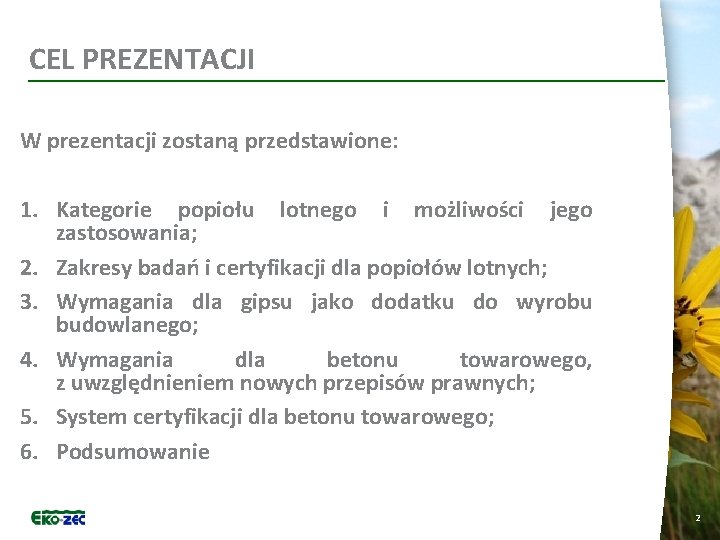 CEL PREZENTACJI

W prezentacji zostaną przedstawione:

1. Kategorie popiołu lotnego i możliwości jego zastosowania;
2. Zakresy badań i certyfikacji dla popiołów lotnych;
3. Wymagania dla gipsu jako dodatku do wyrobu budowlanego;
4. Wymagania dla betonu towarowego, z uwzględnieniem nowych przepisów prawnych;
5. System certyfikacji dla betonu towarowego;
6. Podsumowanie

EKO-ZEC

2